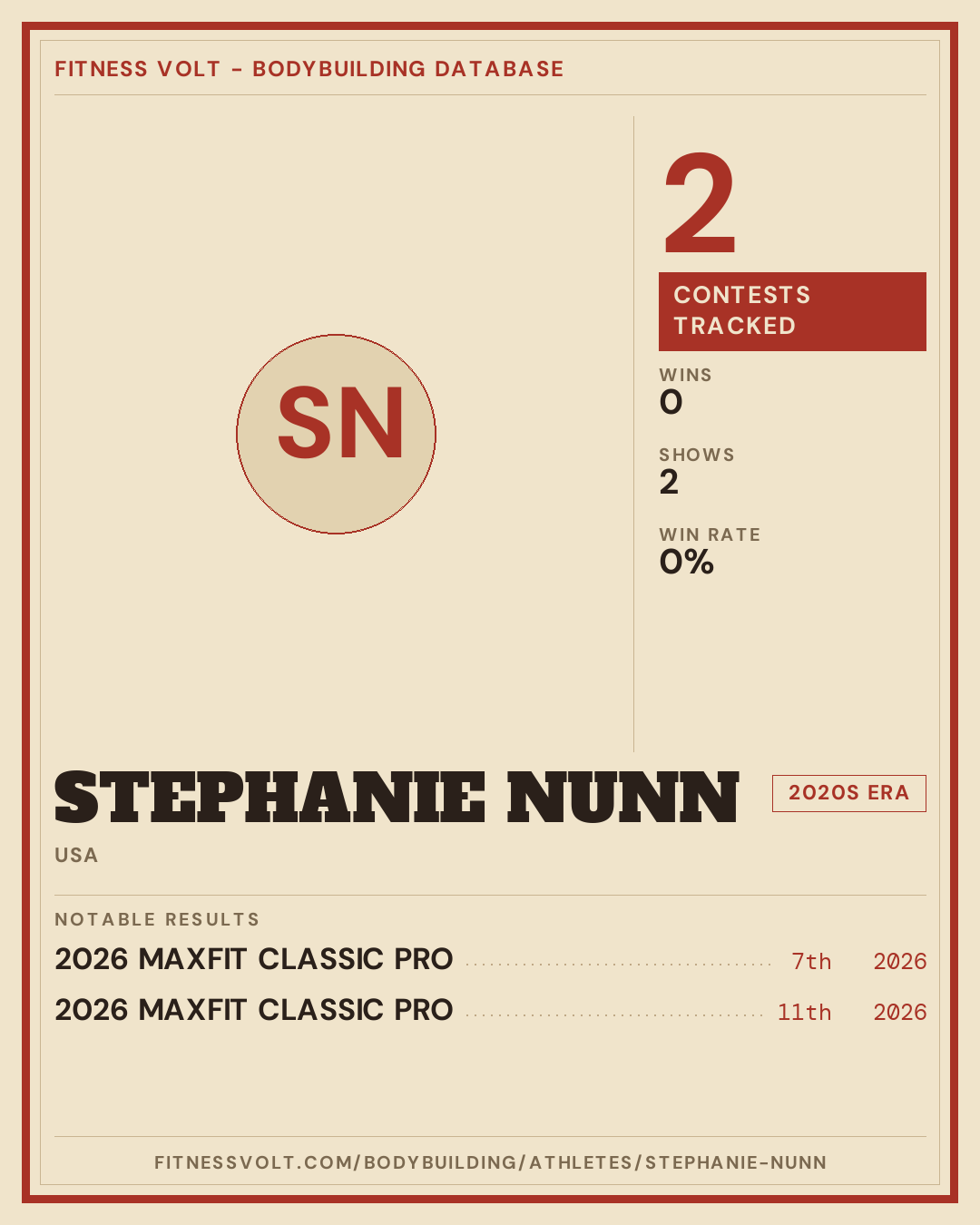 FITNESS VOLT - BODYBUILDING DATABASE

SN

2

CONTESTS TRACKED

WINS
0

SHOWS
2

WIN RATE
0%

STEPHANIE NUNN

2020S ERA

USA

NOTABLE RESULTS

2026 MAXFIT CLASSIC PRO 7th 2026

2026 MAXFIT CLASSIC PRO 11th 2026

FITNESSVOLT.COM/BODYBUILDING/ATHLETES/STEPHANIE-NUNN